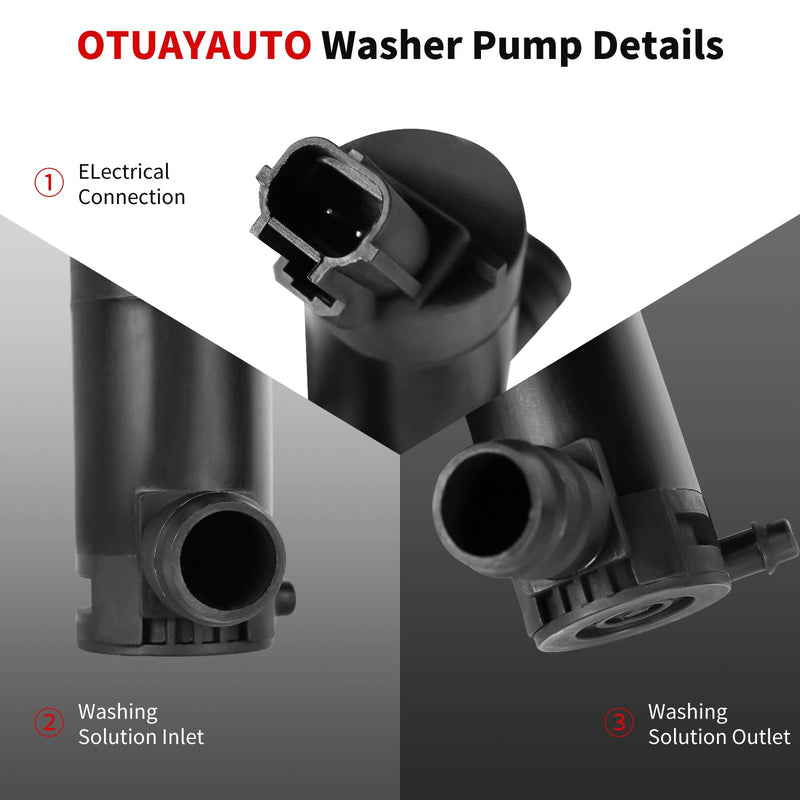 OTUAYAUTO Washer Pump Details

① ELectrical Connection

② Washing Solution Inlet

③ Washing Solution Outlet